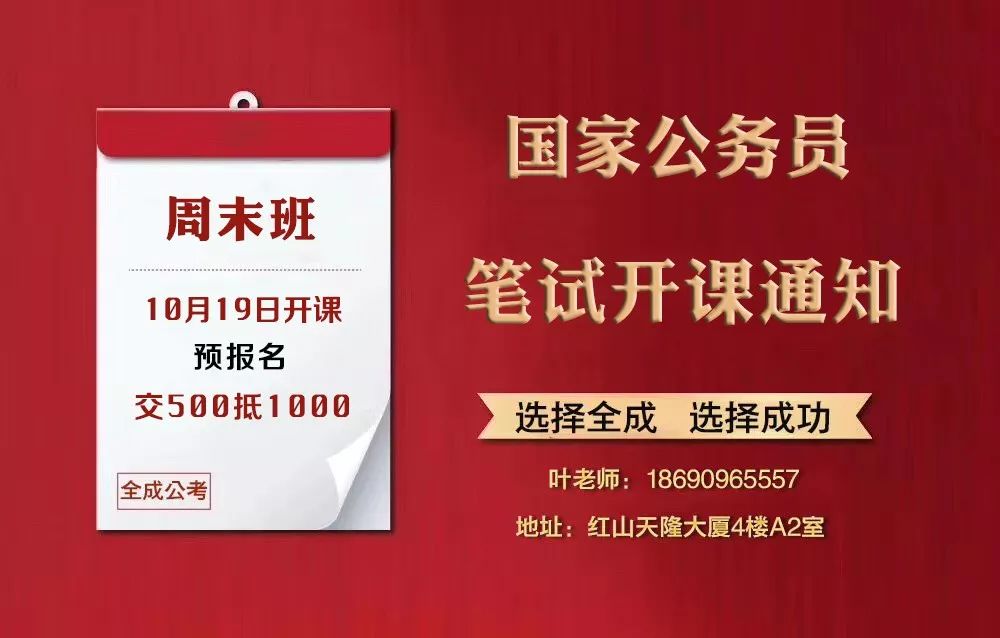 周末班

10月19日开课
预报名
交500抵1000

全成公考

国家公务员
笔试开课通知

选择全成　选择成功

叶老师：18690965557
地址：红山天隆大厦4楼A2室